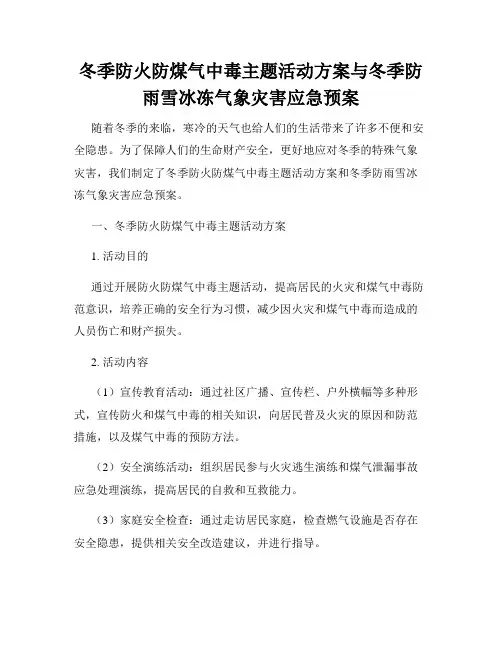 冬季防火防煤气中毒主题活动方案与冬季防雨雪冰冻气象灾害应急预案

随着冬季的来临，寒冷的天气也给人们的生活带来了许多不便和安全隐患。为了保障人们的生命财产安全，更好地应对冬季的特殊气象灾害，我们制定了冬季防火防煤气中毒主题活动方案和冬季防雨雪冰冻气象灾害应急预案。

一、冬季防火防煤气中毒主题活动方案

1. 活动目的

通过开展防火防煤气中毒主题活动，提高居民的火灾和煤气中毒防范意识，培养正确的安全行为习惯，减少因火灾和煤气中毒而造成的人员伤亡和财产损失。

2. 活动内容

（1）宣传教育活动：通过社区广播、宣传栏、户外横幅等多种形式，宣传防火和煤气中毒的相关知识，向居民普及火灾的原因和防范措施，以及煤气中毒的预防方法。

（2）安全演练活动：组织居民参与火灾逃生演练和煤气泄漏事故应急处理演练，提高居民的自救和互救能力。

（3）家庭安全检查：通过走访居民家庭，检查燃气设施是否存在安全隐患，提供相关安全改造建议，并进行指导。